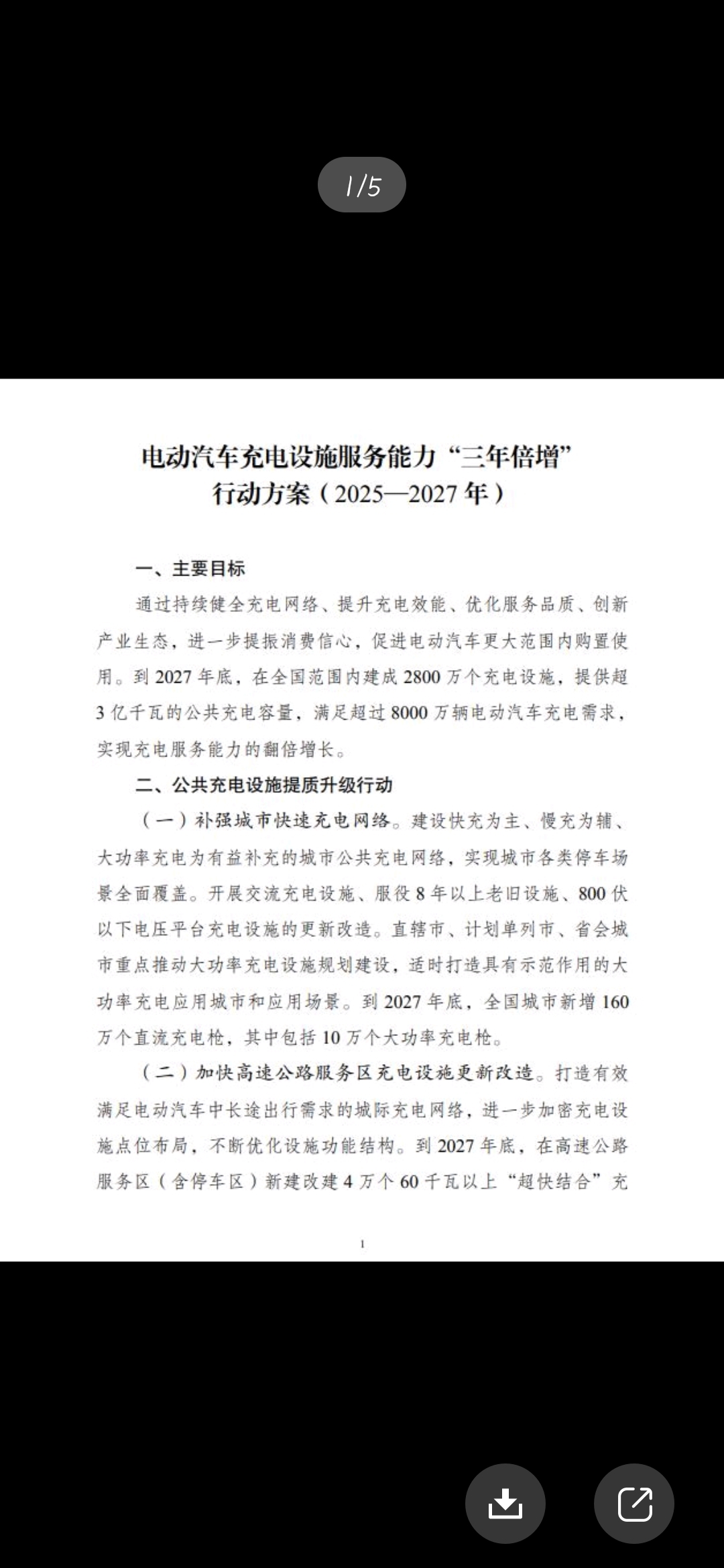 1/5

电动汽车充电设施服务能力“三年倍增”行动方案（2025—2027年）

一、主要目标

通过持续健全充电网络、提升充电效能、优化服务品质、创新产业生态，进一步提振消费信心，促进电动汽车更大范围内购置使用。到2027年底，在全国范围内建成2800万个充电设施，提供超3亿千瓦的公共充电容量，满足超过8000万辆电动汽车充电需求，实现充电服务能力的翻倍增长。

二、公共充电设施提质升级行动

（一）补强城市快速充电网络。建设快充为主、慢充为辅、大功率充电为有益补充的城市公共充电网络，实现城市各类停车场景全面覆盖。开展交流充电设施、服役8年以上老旧设施、800伏以下电压平台充电设施的更新改造。直辖市、计划单列市、省会城市重点推动大功率充电设施规划建设，适时打造具有示范作用的大功率充电应用城市和应用场景。到2027年底，全国城市新增160万个直流充电枪，其中包括10万个大功率充电枪。

（二）加快高速公路服务区充电设施更新改造。打造有效满足电动汽车中长途出行需求的城际充电网络，进一步加密充电设施点位布局，不断优化设施功能结构。到2027年底，在高速公路服务区（含停车区）新建改建4万个60千瓦以上“超快结合”充

1